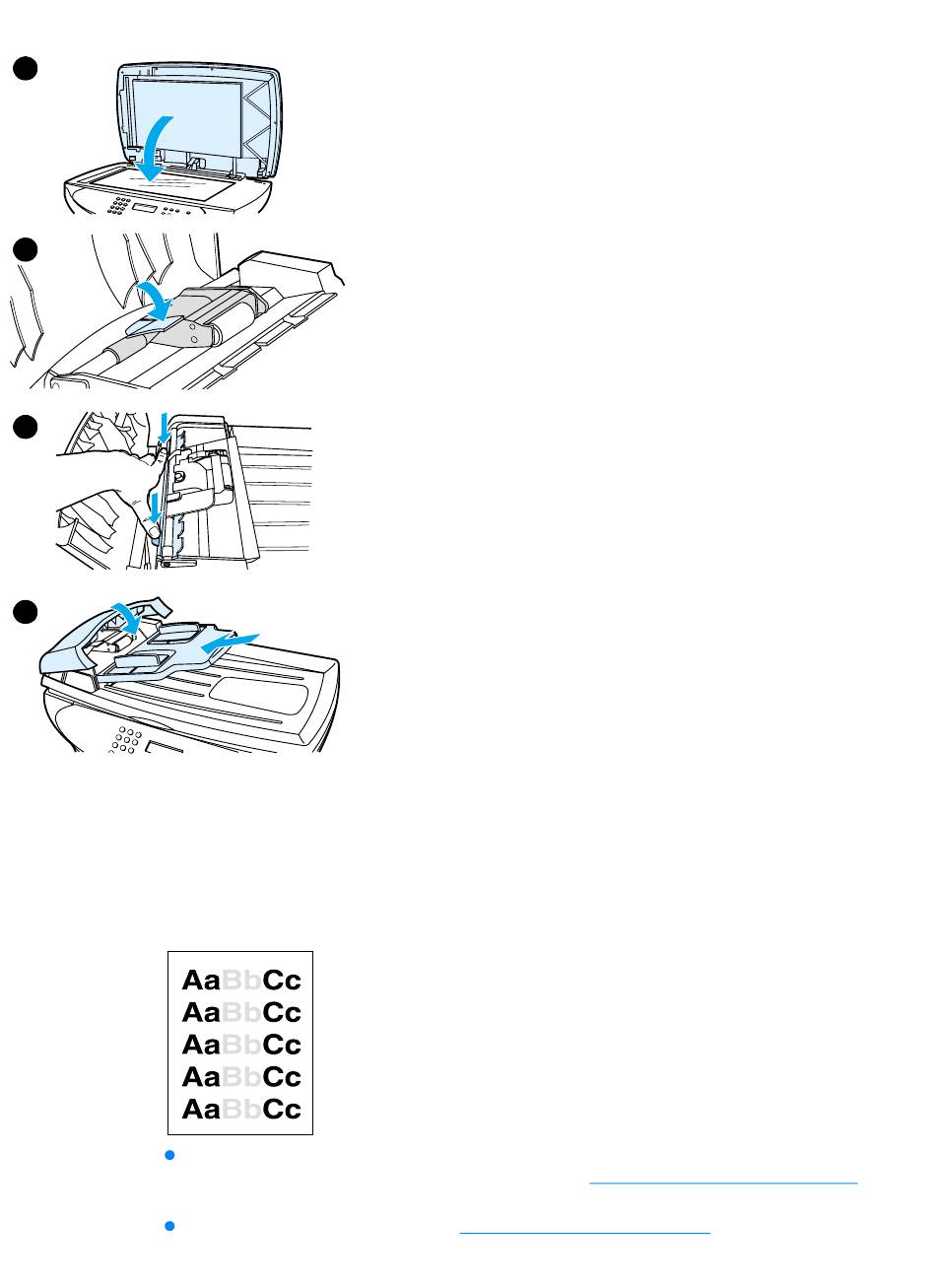 AaBbCc
AaBbCc
AaBbCc
AaBbCc
AaBbCc